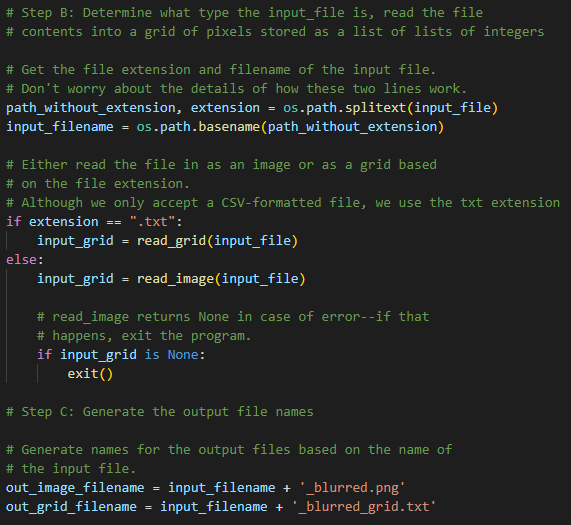 # Step B: Determine what type the input_file is, read the file
# contents into a grid of pixels stored as a list of lists of integers

# Get the file extension and filename of the input file.
# Don't worry about the details of how these two lines work.
path_without_extension, extension = os.path.splitext(input_file)
input_filename = os.path.basename(path_without_extension)

# Either read the file in as an image or as a grid based
# on the file extension.
# Although we only accept a CSV-formatted file, we use the txt extension
if extension == ".txt":
    input_grid = read_grid(input_file)
else:
    input_grid = read_image(input_file)

    # read_image returns None in case of error--if that
    # happens, exit the program.
    if input_grid is None:
        exit()

# Step C: Generate the output file names

# Generate names for the output files based on the name of
# the input file.
out_image_filename = input_filename + '_blurred.png'
out_grid_filename = input_filename + '_blurred_grid.txt'